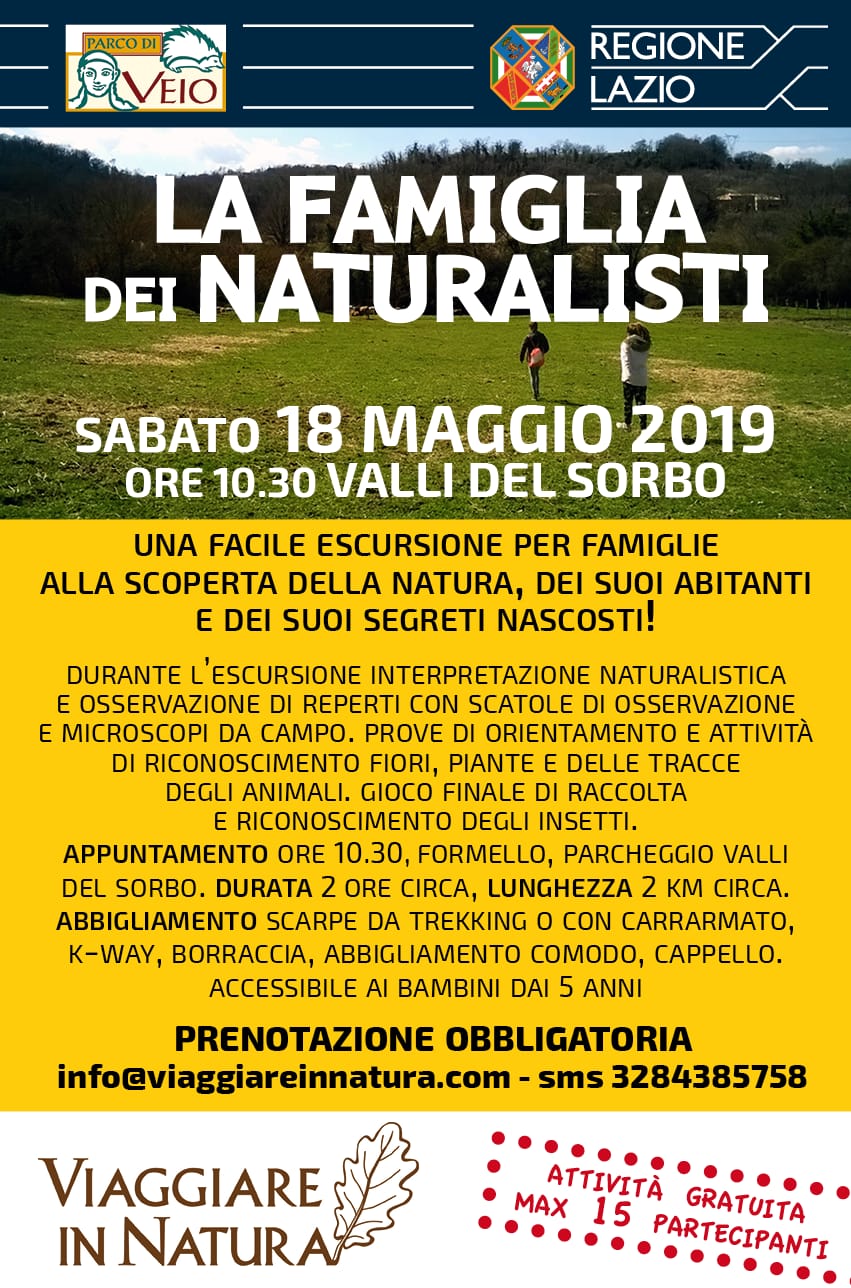 PARCO DI VEIO

REGIONE LAZIO

LA FAMIGLIA DEI NATURALISTI

SABATO 18 MAGGIO 2019
ORE 10.30 VALLI DEL SORBO

UNA FACILE ESCURSIONE PER FAMIGLIE ALLA SCOPERTA DELLA NATURA, DEI SUOI ABITANTI E DEI SUOI SEGRETI NASCOSTI!

DURANTE L'ESCURSIONE INTERPRETAZIONE NATURALISTICA E OSSERVAZIONE DI REPERTI CON SCATOLE DI OSSERVAZIONE E MICROSCOPI DA CAMPO. PROVE DI ORIENTAMENTO E ATTIVITÀ DI RICONOSCIMENTO FIORI, PIANTE E DELLE TRACCE DEGLI ANIMALI. GIOCO FINALE DI RACCOLTA E RICONOSCIMENTO DEGLI INSETTI.
APPUNTAMENTO ORE 10.30, FORMELLO, PARCHEGGIO VALLI DEL SORBO. DURATA 2 ORE CIRCA, LUNGHEZZA 2 KM CIRCA. ABBIGLIAMENTO SCARPE DA TREKKING O CON CARRARMATO, K-WAY, BORRACCIA, ABBIGLIAMENTO COMODO, CAPPELLO. ACCESSIBILE AI BAMBINI DAI 5 ANNI

PRENOTAZIONE OBBLIGATORIA
info@viaggiareinnatura.com - sms 3284385758

VIAGGIARE IN NATURA

ATTIVITÀ GRATUITA
MAX 15 PARTECIPANTI